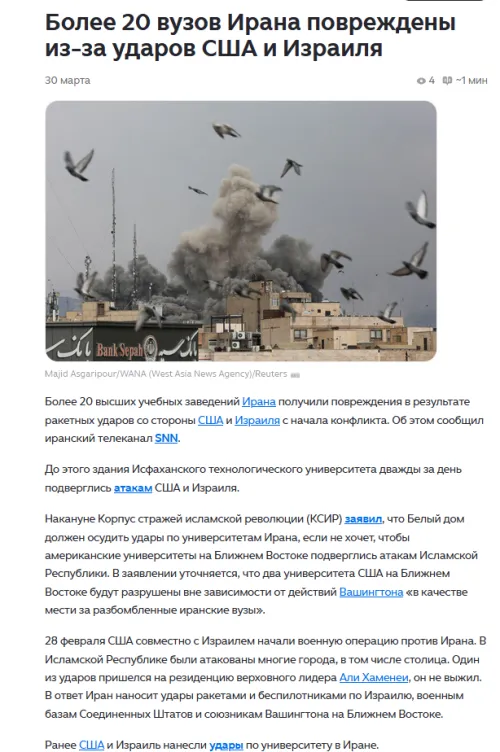 Более 20 вузов Ирана повреждены из-за ударов США и Израиля

30 марта

4 ~1 мин

Bank Sepah

Majid Asgaripour/WANA (West Asia News Agency)/Reuters

Более 20 высших учебных заведений Ирана получили повреждения в результате ракетных ударов со стороны США и Израиля с начала конфликта. Об этом сообщил иранский телеканал SNN.

До этого здания Исфаханского технологического университета дважды за день подверглись атакам США и Израиля.

Накануне Корпус стражей исламской революции (КСИР) заявил, что Белый дом должен осудить удары по университетам Ирана, если не хочет, чтобы американские университеты на Ближнем Востоке подверглись атакам Исламской Республики. В заявлении уточняется, что два университета США на Ближнем Востоке будут разрушены вне зависимости от действий Вашингтона «в качестве мести за разбомбленные иранские вузы».

28 февраля США совместно с Израилем начали военную операцию против Ирана. В Исламской Республике были атакованы многие города, в том числе столица. Один из ударов пришелся на резиденцию верховного лидера Али Хаменеи, он не выжил. В ответ Иран наносит удары ракетами и беспилотниками по Израилю, военным базам Соединенных Штатов и союзникам Вашингтона на Ближнем Востоке.

Ранее США и Израиль нанесли удары по университету в Иране.